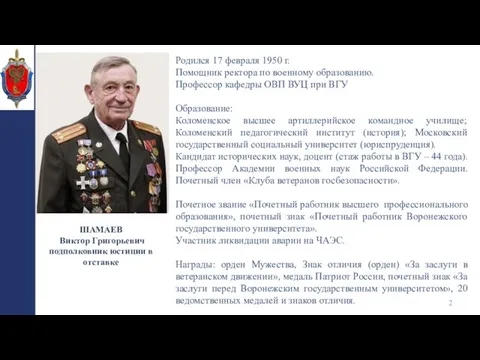 ШАМАЕВ
Виктор Григорьевич
подполковник юстиции в отставке

Родился 17 февраля 1950 г.
Помощник ректора по военному образованию.
Профессор кафедры ОВП ВУЦ при ВГУ

Образование:
Коломенское высшее артиллерийское командное училище; Коломенский педагогический институт (история); Московский государственный социальный университет (юриспруденция).
Кандидат исторических наук, доцент (стаж работы в ВГУ – 44 года).
Профессор Академии военных наук Российской Федерации.
Почетный член «Клуба ветеранов госбезопасности».

Почетное звание «Почетный работник высшего профессионального образования», почетный знак «Почетный работник Воронежского государственного университета».
Участник ликвидации аварии на ЧАЭС.

Награды: орден Мужества, Знак отличия (орден) «За заслуги в ветеранском движении», медаль Патриот России, почетный знак «За заслуги перед Воронежским государственным университетом», 20 ведомственных медалей и знаков отличия.

2